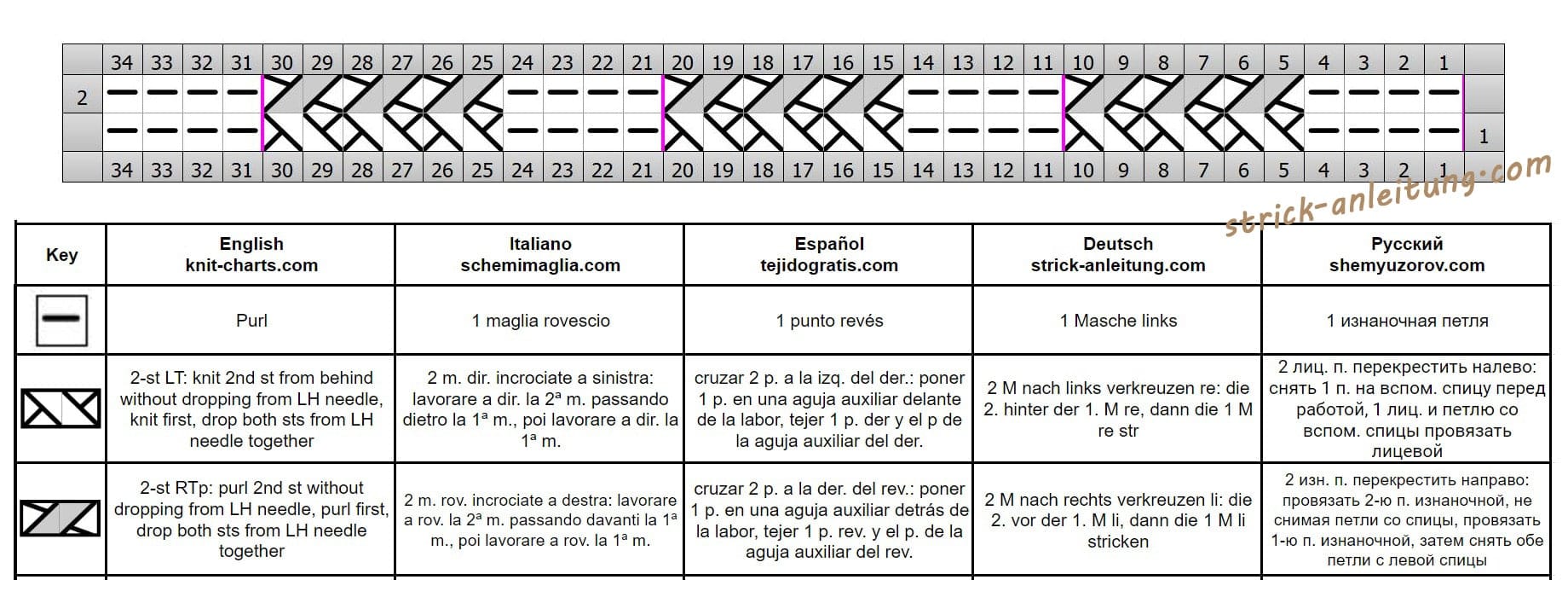 | | 34 | 33 | 32 | 31 | 30 | 29 | 28 | 27 | 26 | 25 | 24 | 23 | 22 | 21 | 20 | 19 | 18 | 17 | 16 | 15 | 14 | 13 | 12 | 11 | 10 | 9 | 8 | 7 | 6 | 5 | 4 | 3 | 2 | 1 | |
|---|---|---|---|---|---|---|---|---|---|---|---|---|---|---|---|---|---|---|---|---|---|---|---|---|---|---|---|---|---|---|---|---|---|---|---|
| 2 | | | | | | | | | | | | | | | | | | | | | | | | | | | | | | | | | | | |
| | | | | | | | | | | | | | | | | | | | | | | | | | | | | | | | | | | | 1 |
| | 34 | 33 | 32 | 31 | 30 | 29 | 28 | 27 | 26 | 25 | 24 | 23 | 22 | 21 | 20 | 19 | 18 | 17 | 16 | 15 | 14 | 13 | 12 | 11 | 10 | 9 | 8 | 7 | 6 | 5 | 4 | 3 | 2 | 1 | |

strick-anleitung.com

| Key | English knit-charts.com | Italiano schemimaglia.com | Español tejidogratis.com | Deutsch strick-anleitung.com | Русский shemyuzorov.com |
|---|---|---|---|---|---|
| | Purl | 1 maglia rovescio | 1 punto revés | 1 Masche links | 1 изнаночная петля |
| | 2-st LT: knit 2nd st from behind without dropping from LH needle, knit first, drop both sts from LH needle together | 2 m. dir. incrociate a sinistra: lavorare a dir. la 2ª m. passando dietro la 1ª m., poi lavorare a dir. la 1ª m. | cruzar 2 p. a la izq. del der.: poner 1 p. en una aguja auxiliar delante de la labor, tejer 1 p. der y el p de la aguja auxiliar del der. | 2 M nach links verkreuzen re: die 2. hinter der 1. M re, dann die 1 M re str | 2 лиц. п. перекрестить налево: снять 1 п. на вспом. спицу перед работой, 1 лиц. и петлю со вспом. спицы провязать лицевой |
| | 2-st RTp: purl 2nd st without dropping from LH needle, purl first, drop both sts from LH needle together | 2 m. rov. incrociate a destra: lavorare a rov. la 2ª m. passando davanti la 1ª m., poi lavorare a rov. la 1ª m. | cruzar 2 p. a la der. del rev.: poner 1 p. en una aguja auxiliar detrás de la labor, tejer 1 p. rev. y el p. de la aguja auxiliar del rev. | 2 M nach rechts verkreuzen li: die 2. vor der 1. M li, dann die 1 M li stricken | 2 изн. п. перекрестить направо: провязать 2-ю п. изнаночной, не снимая петли со спицы, провязать 1-ю п. изнаночной, затем снять обе петли с левой спицы |